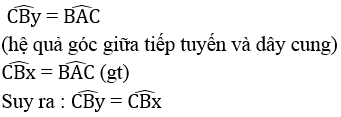 $\widehat{CBy} = \widehat{BAC}$

(hệ quả góc giữa tiếp tuyến và dây cung)

$\widehat{CBx} = \widehat{BAC}$ (gt)

Suy ra : $\widehat{CBy} = \widehat{CBx}$